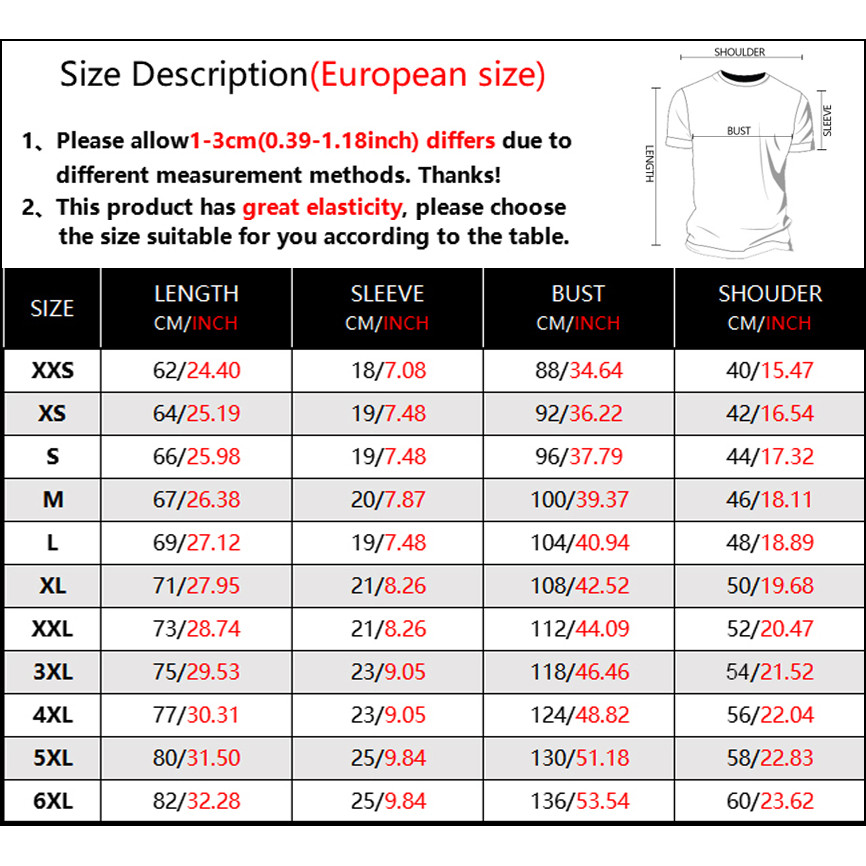 Size Description(European size)

1、Please allow1-3cm(0.39-1.18inch) differs due to different measurement methods. Thanks!

2、This product has great elasticity, please choose the size suitable for you according to the table.

SHOULDER
BUST
SLEEVE
LENGTH

| SIZE | LENGTH CM/INCH | SLEEVE CM/INCH | BUST CM/INCH | SHOUDER CM/INCH |
|---|---|---|---|---|
| XXS | 62/24.40 | 18/7.08 | 88/34.64 | 40/15.47 |
| XS | 64/25.19 | 19/7.48 | 92/36.22 | 42/16.54 |
| S | 66/25.98 | 19/7.48 | 96/37.79 | 44/17.32 |
| M | 67/26.38 | 20/7.87 | 100/39.37 | 46/18.11 |
| L | 69/27.12 | 19/7.48 | 104/40.94 | 48/18.89 |
| XL | 71/27.95 | 21/8.26 | 108/42.52 | 50/19.68 |
| XXL | 73/28.74 | 21/8.26 | 112/44.09 | 52/20.47 |
| 3XL | 75/29.53 | 23/9.05 | 118/46.46 | 54/21.52 |
| 4XL | 77/30.31 | 23/9.05 | 124/48.82 | 56/22.04 |
| 5XL | 80/31.50 | 25/9.84 | 130/51.18 | 58/22.83 |
| 6XL | 82/32.28 | 25/9.84 | 136/53.54 | 60/23.62 |